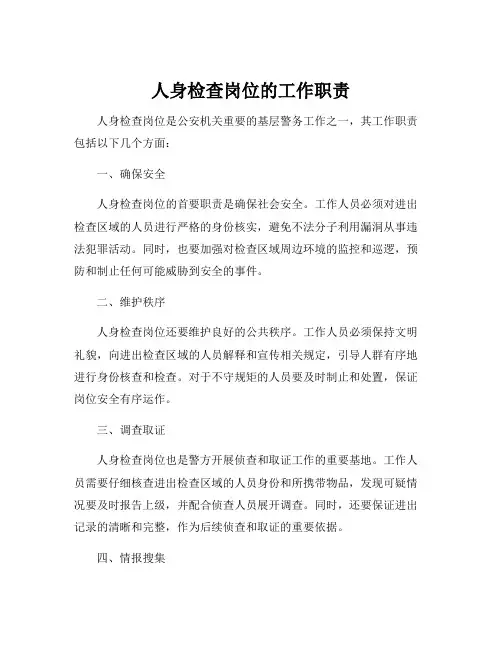 人身检查岗位的工作职责

人身检查岗位是公安机关重要的基层警务工作之一，其工作职责包括以下几个方面：

一、确保安全

人身检查岗位的首要职责是确保社会安全。工作人员必须对进出检查区域的人员进行严格的身份核实，避免不法分子利用漏洞从事违法犯罪活动。同时，也要加强对检查区域周边环境的监控和巡逻，预防和制止任何可能威胁到安全的事件。

二、维护秩序

人身检查岗位还要维护良好的公共秩序。工作人员必须保持文明礼貌，向进出检查区域的人员解释和宣传相关规定，引导人群有序地进行身份核查和检查。对于不守规矩的人员要及时制止和处置，保证岗位安全有序运作。

三、调查取证

人身检查岗位也是警方开展侦查和取证工作的重要基地。工作人员需要仔细核查进出检查区域的人员身份和所携带物品，发现可疑情况要及时报告上级，并配合侦查人员展开调查。同时，还要保证进出记录的清晰和完整，作为后续侦查和取证的重要依据。

四、情报搜集